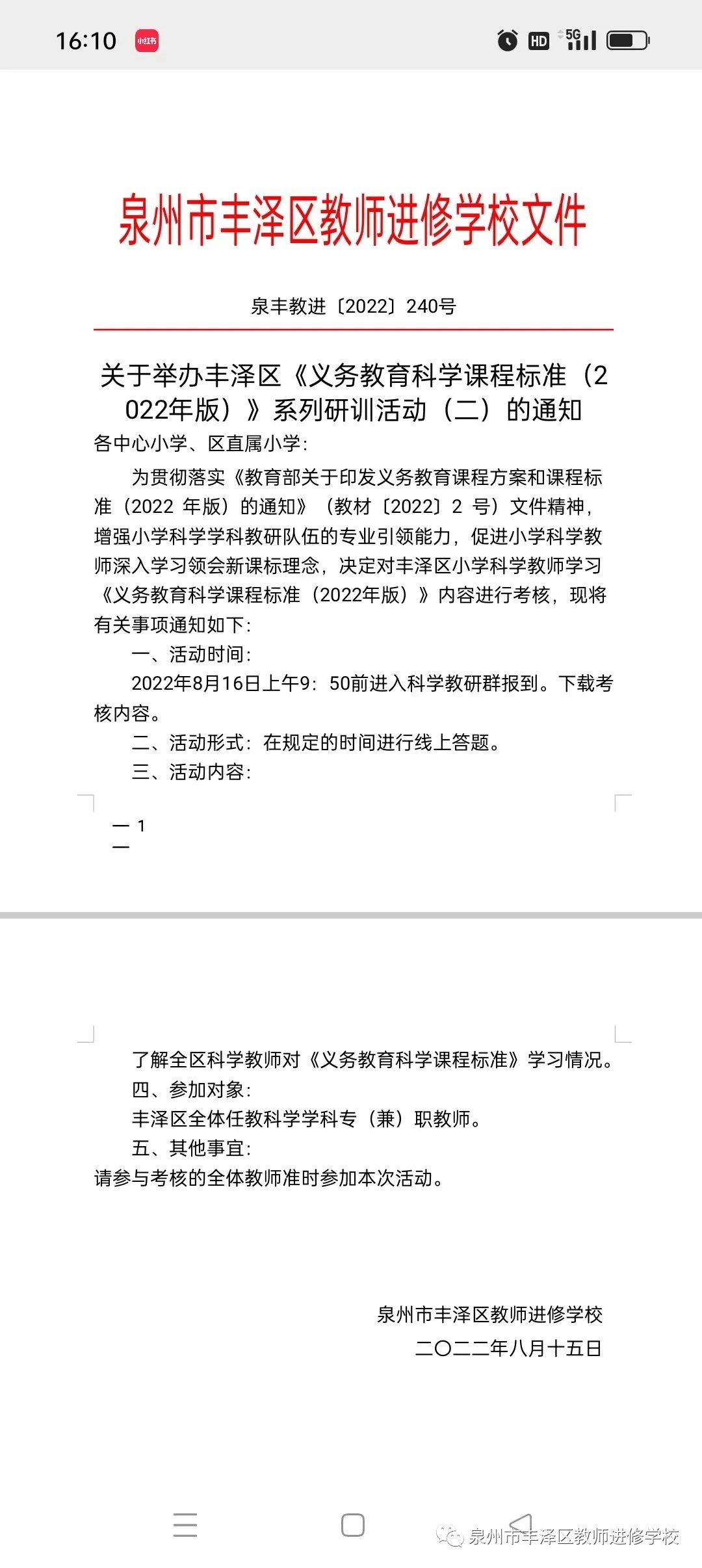 16:10 小红书 HD 5G

泉州市丰泽区教师进修学校文件

泉丰教进〔2022〕240号

关于举办丰泽区《义务教育科学课程标准（2022年版）》系列研训活动（二）的通知

各中心小学、区直属小学：

为贯彻落实《教育部关于印发义务教育课程方案和课程标准（2022 年版）的通知》（教材〔2022〕2 号）文件精神，增强小学科学学科教研队伍的专业引领能力，促进小学科学教师深入学习领会新课标理念，决定对丰泽区小学科学教师学习《义务教育科学课程标准（2022年版）》内容进行考核，现将有关事项通知如下：

一、活动时间：

2022年8月16日上午9：50前进入科学教研群报到。下载考核内容。

二、活动形式：在规定的时间进行线上答题。

三、活动内容：

— 1 —

了解全区科学教师对《义务教育科学课程标准》学习情况。

四、参加对象：

丰泽区全体任教科学学科专（兼）职教师。

五、其他事宜：

请参与考核的全体教师准时参加本次活动。

泉州市丰泽区教师进修学校

二〇二二年八月十五日

泉州市丰泽区教师进修学校